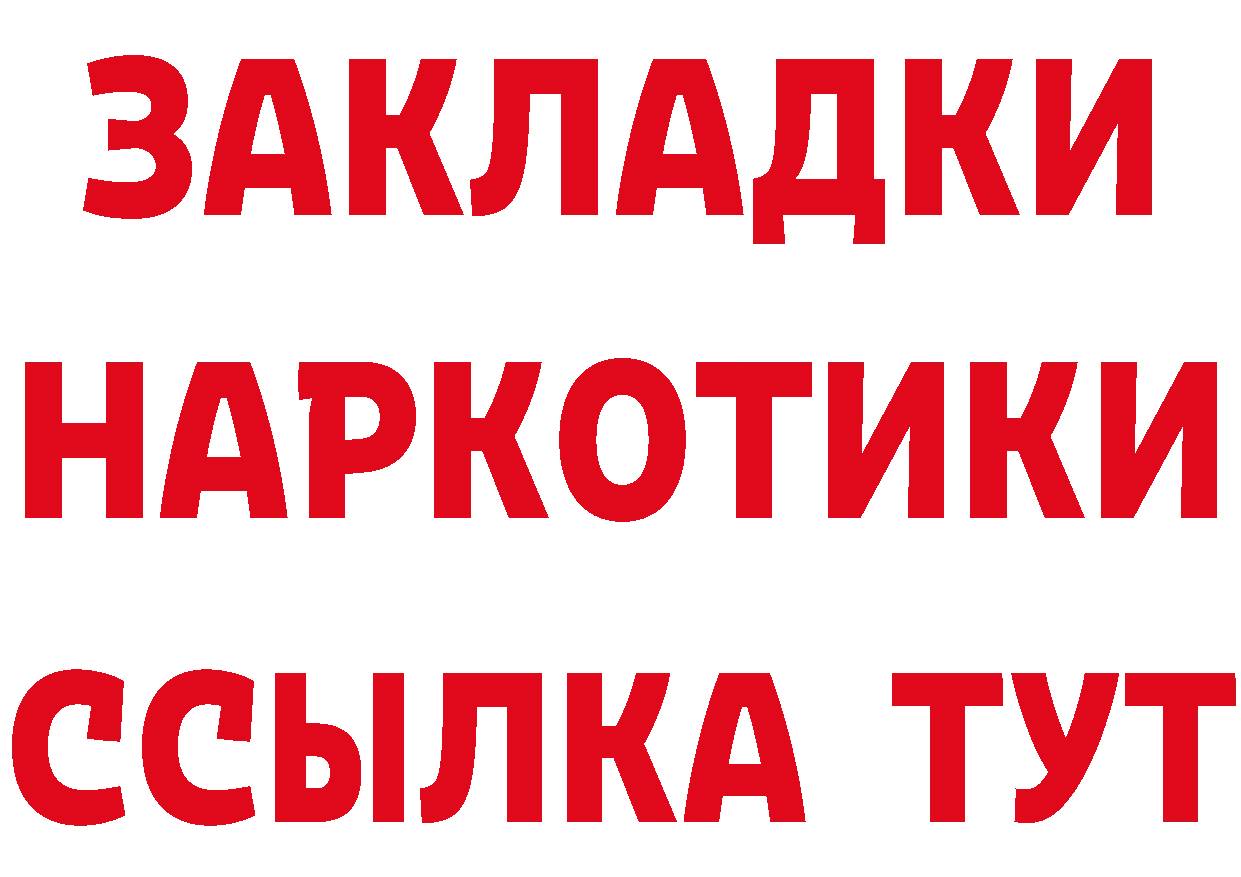 ЗАКЛАДКИ НАРКОТИКИ ССЫЛКА ТУТ